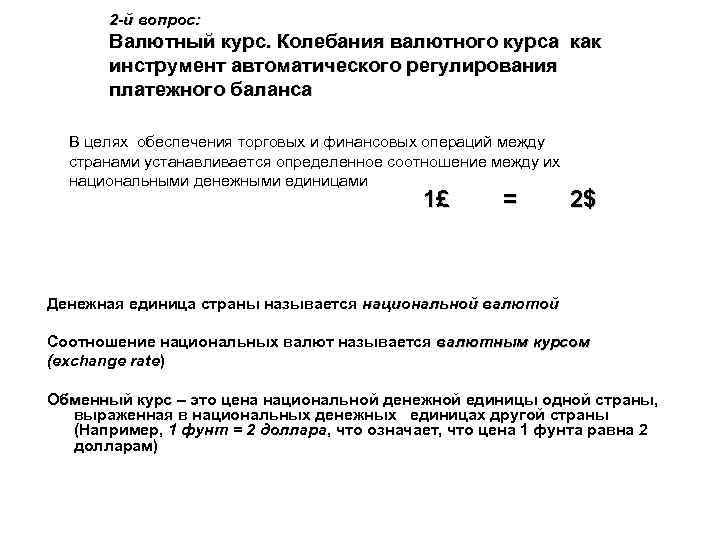 2-й вопрос:
Валютный курс. Колебания валютного курса как инструмент автоматического регулирования платежного баланса

В целях обеспечения торговых и финансовых операций между странами устанавливается определенное соотношение между их национальными денежными единицами

1£ = 2$

Денежная единица страны называется национальной валютой

Соотношение национальных валют называется валютным курсом (exchange rate)

Обменный курс – это цена национальной денежной единицы одной страны, выраженная в национальных денежных единицах другой страны (Например, 1 фунт = 2 доллара, что означает, что цена 1 фунта равна 2 долларам)